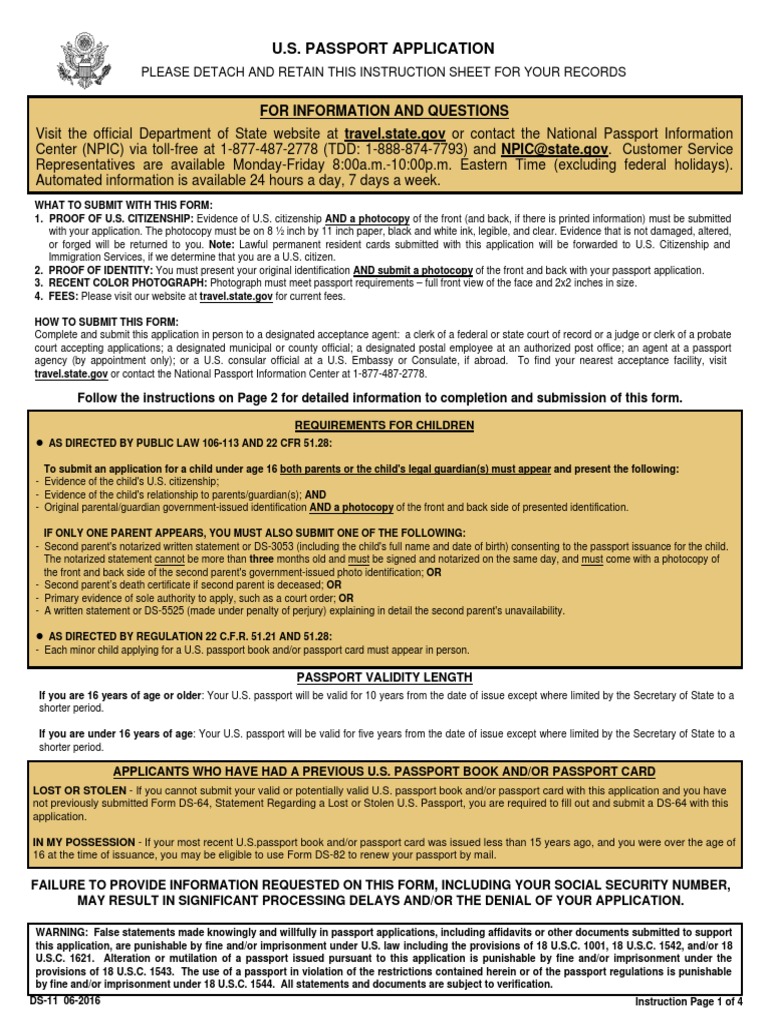 U.S. PASSPORT APPLICATION

PLEASE DETACH AND RETAIN THIS INSTRUCTION SHEET FOR YOUR RECORDS

FOR INFORMATION AND QUESTIONS

Visit the official Department of State website at travel.state.gov or contact the National Passport Information Center (NPIC) via toll-free at 1-877-487-2778 (TDD: 1-888-874-7793) and NPIC@state.gov. Customer Service Representatives are available Monday-Friday 8:00a.m.-10:00p.m. Eastern Time (excluding federal holidays). Automated information is available 24 hours a day, 7 days a week.

WHAT TO SUBMIT WITH THIS FORM:
1. PROOF OF U.S. CITIZENSHIP: Evidence of U.S. citizenship AND a photocopy of the front (and back, if there is printed information) must be submitted with your application. The photocopy must be on 8 ½ inch by 11 inch paper, black and white ink, legible, and clear. Evidence that is not damaged, altered, or forged will be returned to you. Note: Lawful permanent resident cards submitted with this application will be forwarded to U.S. Citizenship and Immigration Services, if we determine that you are a U.S. citizen.
2. PROOF OF IDENTITY: You must present your original identification AND submit a photocopy of the front and back with your passport application.
3. RECENT COLOR PHOTOGRAPH: Photograph must meet passport requirements – full front view of the face and 2x2 inches in size.
4. FEES: Please visit our website at travel.state.gov for current fees.

HOW TO SUBMIT THIS FORM:
Complete and submit this application in person to a designated acceptance agent: a clerk of a federal or state court of record or a judge or clerk of a probate court accepting applications; a designated municipal or county official; a designated postal employee at an authorized post office; an agent at a passport agency (by appointment only); or a U.S. consular official at a U.S. Embassy or Consulate, if abroad. To find your nearest acceptance facility, visit travel.state.gov or contact the National Passport Information Center at 1-877-487-2778.

Follow the instructions on Page 2 for detailed information to completion and submission of this form.

REQUIREMENTS FOR CHILDREN

● AS DIRECTED BY PUBLIC LAW 106-113 AND 22 CFR 51.28:

To submit an application for a child under age 16 both parents or the child's legal guardian(s) must appear and present the following:
- Evidence of the child's U.S. citizenship;
- Evidence of the child's relationship to parents/guardian(s); AND
- Original parental/guardian government-issued identification AND a photocopy of the front and back side of presented identification.

IF ONLY ONE PARENT APPEARS, YOU MUST ALSO SUBMIT ONE OF THE FOLLOWING:
- Second parent's notarized written statement or DS-3053 (including the child's full name and date of birth) consenting to the passport issuance for the child. The notarized statement cannot be more than three months old and must be signed and notarized on the same day, and must come with a photocopy of the front and back side of the second parent's government-issued photo identification; OR
- Second parent's death certificate if second parent is deceased; OR
- Primary evidence of sole authority to apply, such as a court order; OR
- A written statement or DS-5525 (made under penalty of perjury) explaining in detail the second parent's unavailability.

● AS DIRECTED BY REGULATION 22 C.F.R. 51.21 AND 51.28:
- Each minor child applying for a U.S. passport book and/or passport card must appear in person.

PASSPORT VALIDITY LENGTH

If you are 16 years of age or older: Your U.S. passport will be valid for 10 years from the date of issue except where limited by the Secretary of State to a shorter period.

If you are under 16 years of age: Your U.S. passport will be valid for five years from the date of issue except where limited by the Secretary of State to a shorter period.

APPLICANTS WHO HAVE HAD A PREVIOUS U.S. PASSPORT BOOK AND/OR PASSPORT CARD

LOST OR STOLEN - If you cannot submit your valid or potentially valid U.S. passport book and/or passport card with this application and you have not previously submitted Form DS-64, Statement Regarding a Lost or Stolen U.S. Passport, you are required to fill out and submit a DS-64 with this application.

IN MY POSSESSION - If your most recent U.S.passport book and/or passport card was issued less than 15 years ago, and you were over the age of 16 at the time of issuance, you may be eligible to use Form DS-82 to renew your passport by mail.

FAILURE TO PROVIDE INFORMATION REQUESTED ON THIS FORM, INCLUDING YOUR SOCIAL SECURITY NUMBER, MAY RESULT IN SIGNIFICANT PROCESSING DELAYS AND/OR THE DENIAL OF YOUR APPLICATION.

WARNING: False statements made knowingly and willfully in passport applications, including affidavits or other documents submitted to support this application, are punishable by fine and/or imprisonment under U.S. law including the provisions of 18 U.S.C. 1001, 18 U.S.C. 1542, and/or 18 U.S.C. 1621. Alteration or mutilation of a passport issued pursuant to this application is punishable by fine and/or imprisonment under the provisions of 18 U.S.C. 1543. The use of a passport in violation of the restrictions contained herein or of the passport regulations is punishable by fine and/or imprisonment under 18 U.S.C. 1544. All statements and documents are subject to verification.

DS-11 06-2016

Instruction Page 1 of 4